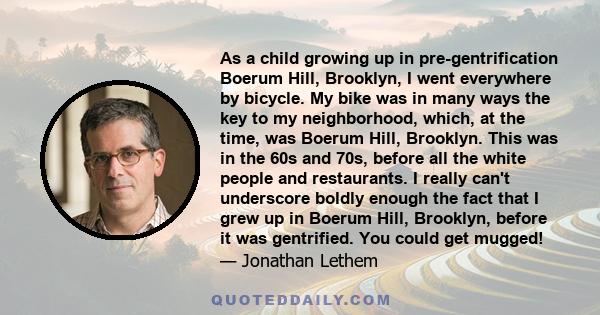 As a child growing up in pre-gentrification Boerum Hill, Brooklyn, I went everywhere by bicycle. My bike was in many ways the key to my neighborhood, which, at the time, was Boerum Hill, Brooklyn. This was in the 60s and 70s, before all the white people and restaurants. I really can't underscore boldly enough the fact that I grew up in Boerum Hill, Brooklyn, before it was gentrified. You could get mugged!
— Jonathan Lethem

QUOTEDDAILY.COM